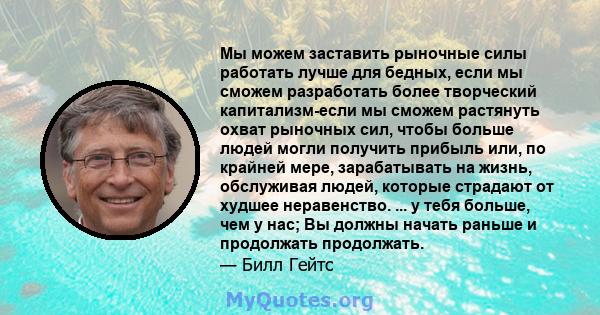 Мы можем заставить рыночные силы работать лучше для бедных, если мы сможем разработать более творческий капитализм-если мы сможем растянуть охват рыночных сил, чтобы больше людей могли получить прибыль или, по крайней мере, зарабатывать на жизнь, обслуживая людей, которые страдают от худшее неравенство. ... у тебя больше, чем у нас; Вы должны начать раньше и продолжать продолжать.
— Билл Гейтс

MyQuotes.org